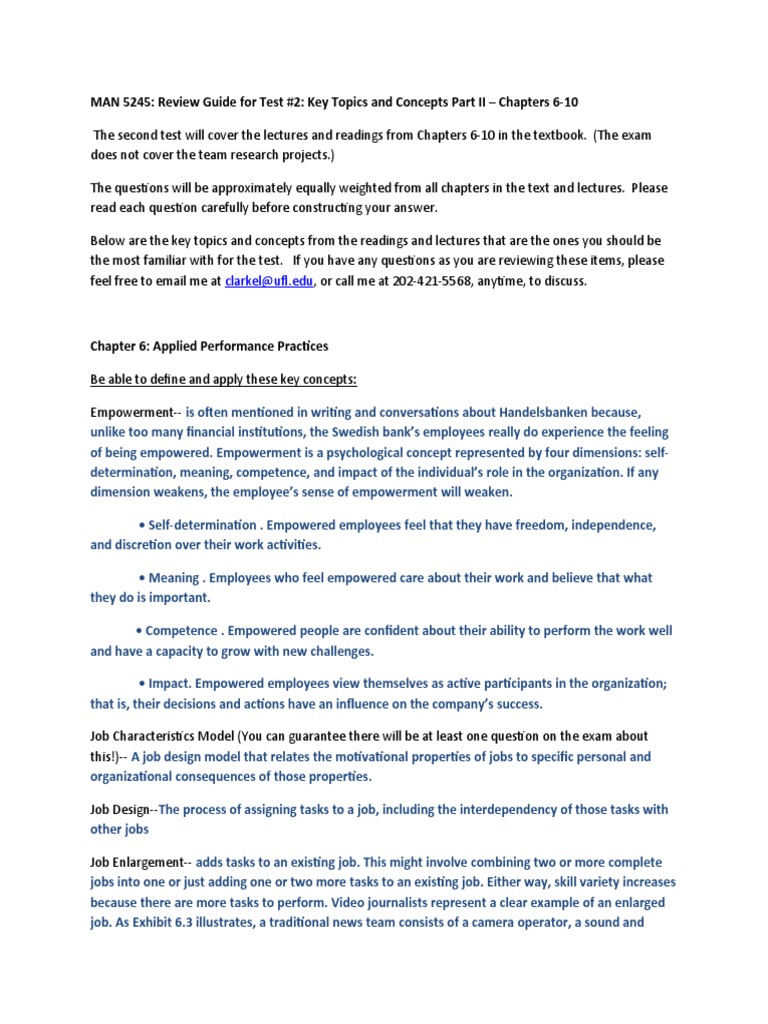 MAN 5245: Review Guide for Test #2: Key Topics and Concepts Part II – Chapters 6-10

The second test will cover the lectures and readings from Chapters 6-10 in the textbook. (The exam does not cover the team research projects.)

The questions will be approximately equally weighted from all chapters in the text and lectures. Please read each question carefully before constructing your answer.

Below are the key topics and concepts from the readings and lectures that are the ones you should be the most familiar with for the test. If you have any questions as you are reviewing these items, please feel free to email me at clarkel@ufl.edu, or call me at 202-421-5568, anytime, to discuss.

Chapter 6: Applied Performance Practices

Be able to define and apply these key concepts:

Empowerment-- is often mentioned in writing and conversations about Handelsbanken because, unlike too many financial institutions, the Swedish bank's employees really do experience the feeling of being empowered. Empowerment is a psychological concept represented by four dimensions: self-determination, meaning, competence, and impact of the individual's role in the organization. If any dimension weakens, the employee's sense of empowerment will weaken.

• Self-determination . Empowered employees feel that they have freedom, independence, and discretion over their work activities.

• Meaning . Employees who feel empowered care about their work and believe that what they do is important.

• Competence . Empowered people are confident about their ability to perform the work well and have a capacity to grow with new challenges.

• Impact. Empowered employees view themselves as active participants in the organization; that is, their decisions and actions have an influence on the company's success.

Job Characteristics Model (You can guarantee there will be at least one question on the exam about this!)-- A job design model that relates the motivational properties of jobs to specific personal and organizational consequences of those properties.

Job Design--The process of assigning tasks to a job, including the interdependency of those tasks with other jobs

Job Enlargement-- adds tasks to an existing job. This might involve combining two or more complete jobs into one or just adding one or two more tasks to an existing job. Either way, skill variety increases because there are more tasks to perform. Video journalists represent a clear example of an enlarged job. As Exhibit 6.3 illustrates, a traditional news team consists of a camera operator, a sound and